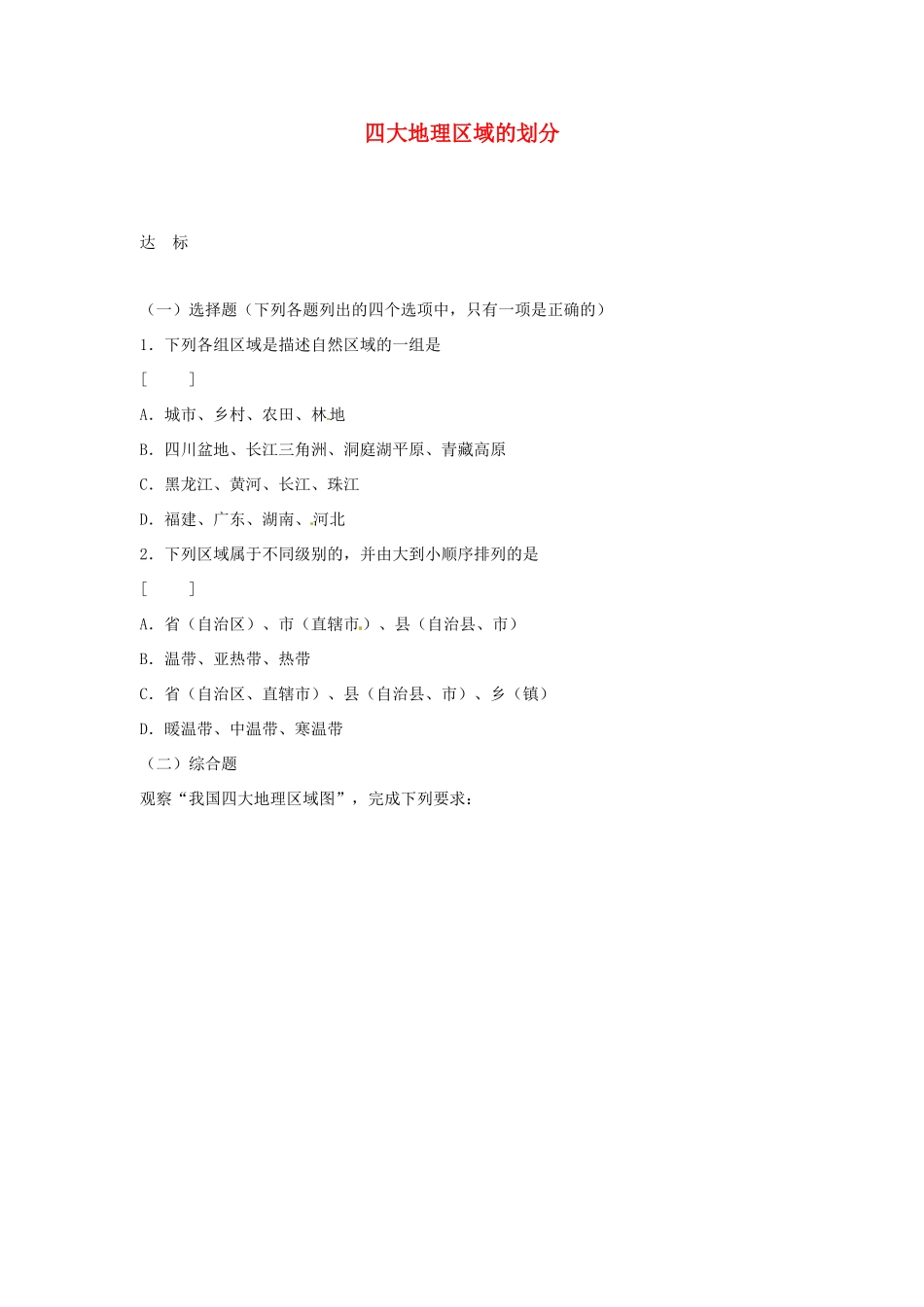 四大地理区域的划分

达　标

（一）选择题（下列各题列出的四个选项中，只有一项是正确的）

1．下列各组区域是描述自然区域的一组是

[　　]

A．城市、乡村、农田、林地

B．四川盆地、长江三角洲、洞庭湖平原、青藏高原

C．黑龙江、黄河、长江、珠江

D．福建、广东、湖南、河北

2．下列区域属于不同级别的，并由大到小顺序排列的是

[　　]

A．省（自治区）、市（直辖市）、县（自治县、市）

B．温带、亚热带、热带

C．省（自治区、直辖市）、县（自治县、市）、乡（镇）

D．暖温带、中温带、寒温带

（二）综合题

观察“我国四大地理区域图”，完成下列要求：